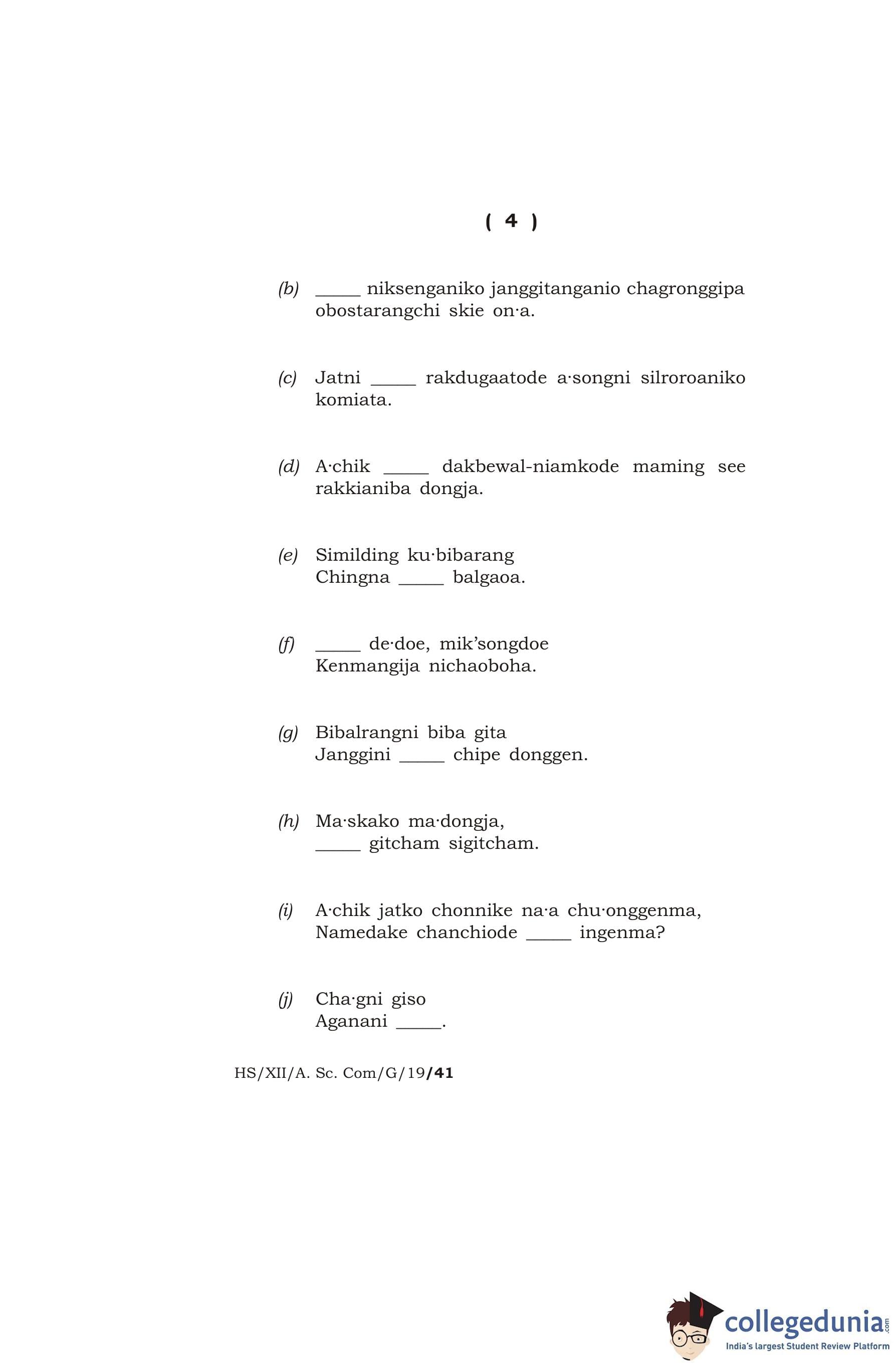 ( 4 )

(b) _____ niksenganiko janggitanganio chagronggipa obostarangchi skie on·a.

(c) Jatni _____ rakdugaatode a·songni silroroaniko komiata.

(d) A·chik _____ dakbewal-niamkode maming see rakkianiba dongja.

(e) Similding ku·bibarang
Chingna _____ balgaoa.

(f) _____ de·doe, mik'songdoe
Kenmangija nichaoboha.

(g) Bibalrangni biba gita
Janggini _____ chipe donggen.

(h) Ma·skako ma·dongja,
_____ gitcham sigitcham.

(i) A·chik jatko chonnike na·a chu·onggenma,
Namedake chanchiode _____ ingenma?

(j) Cha·gni giso
Aganani _____.

HS/XII/A. Sc. Com/G/19/41

collegedunia.com
India's largest Student Review Platform